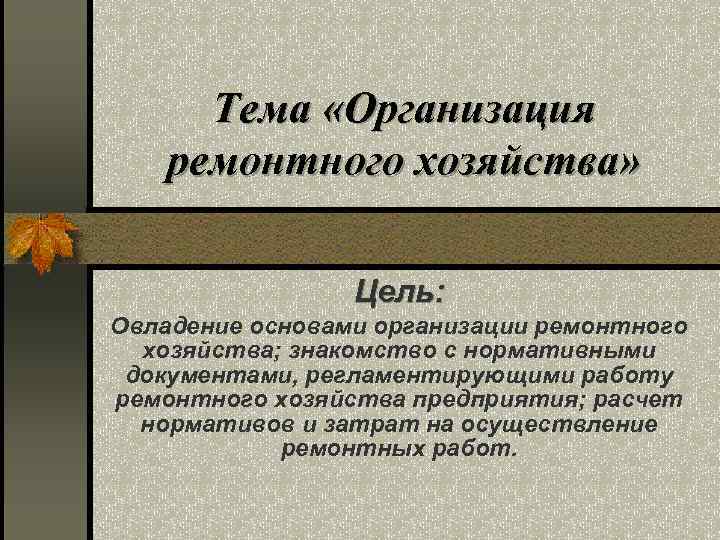 Тема «Организация ремонтного хозяйства»

Цель:

Овладение основами организации ремонтного хозяйства; знакомство с нормативными документами, регламентирующими работу ремонтного хозяйства предприятия; расчет нормативов и затрат на осуществление ремонтных работ.